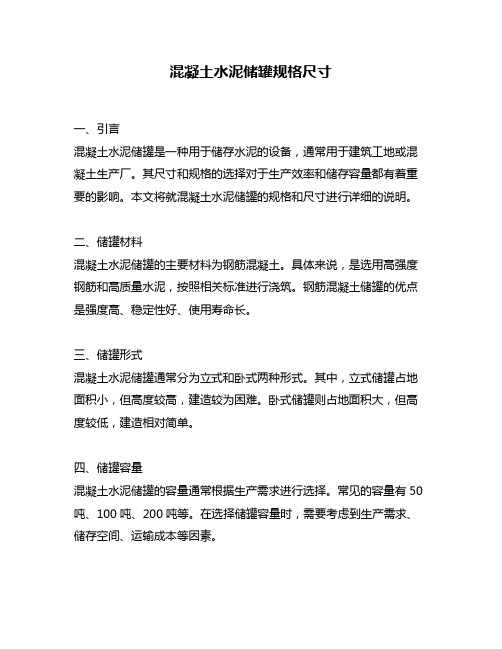 混凝土水泥储罐规格尺寸

一、引言
混凝土水泥储罐是一种用于储存水泥的设备，通常用于建筑工地或混凝土生产厂。其尺寸和规格的选择对于生产效率和储存容量都有着重要的影响。本文将就混凝土水泥储罐的规格和尺寸进行详细的说明。

二、储罐材料
混凝土水泥储罐的主要材料为钢筋混凝土。具体来说，是选用高强度钢筋和高质量水泥，按照相关标准进行浇筑。钢筋混凝土储罐的优点是强度高、稳定性好、使用寿命长。

三、储罐形式
混凝土水泥储罐通常分为立式和卧式两种形式。其中，立式储罐占地面积小，但高度较高，建造较为困难。卧式储罐则占地面积大，但高度较低，建造相对简单。

四、储罐容量
混凝土水泥储罐的容量通常根据生产需求进行选择。常见的容量有 50 吨、100 吨、200 吨等。在选择储罐容量时，需要考虑到生产需求、储存空间、运输成本等因素。